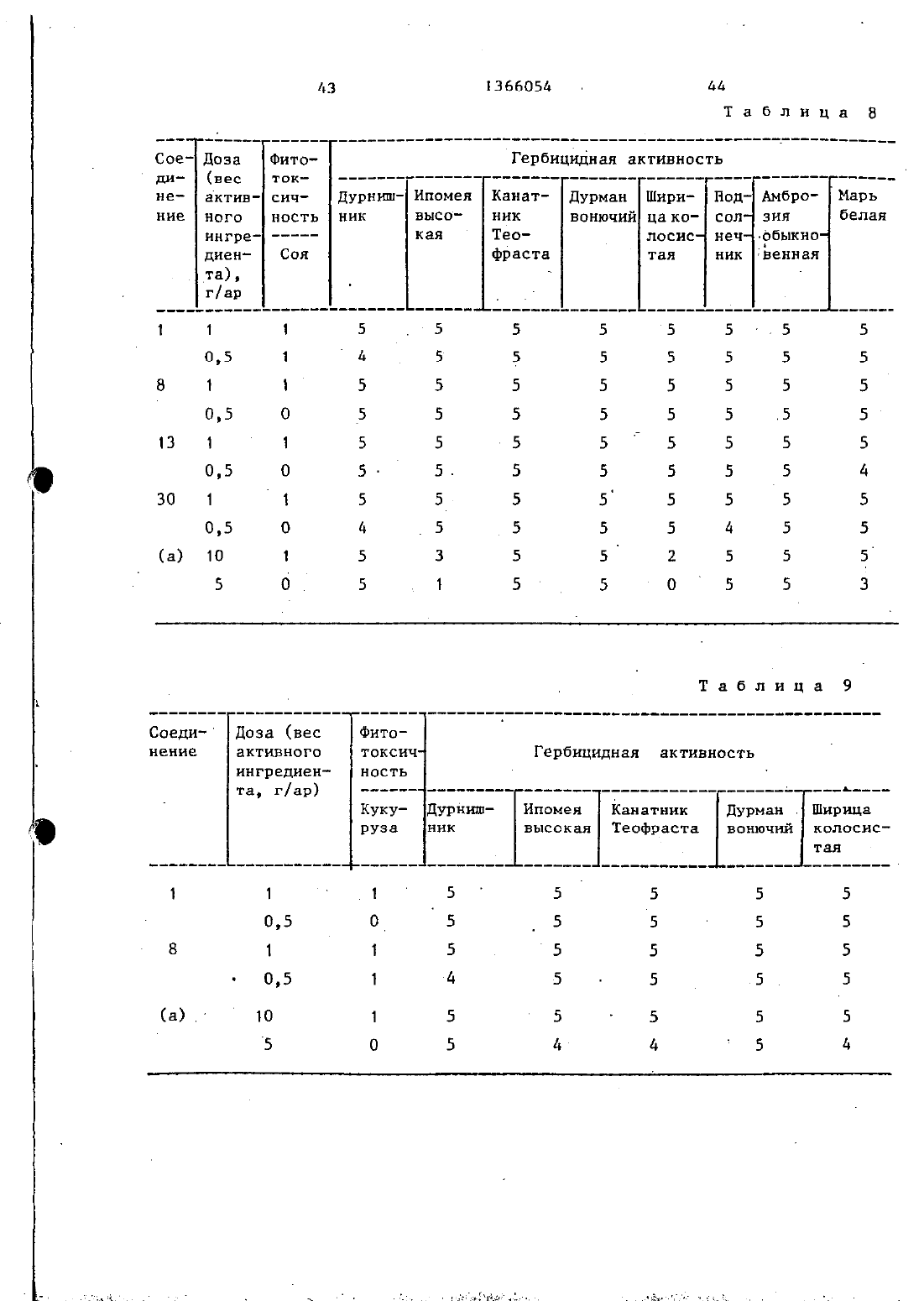 43 1366054 44

Таблица 8

| Соединение | Доза (вес активного ингредиента), г/ар | Фитотоксичность Соя | Гербицидная активность Дурнишник | Ипомея высокая | Канатник Теофраста | Дурман вонючий | Ширица колосистая | Подсолнечник | Амброзия обыкновенная | Марь белая |
|---|---|---|---|---|---|---|---|---|---|---|
| 1 | 1 | 1 | 5 | 5 | 5 | 5 | 5 | 5 | 5 | 5 |
| | 0,5 | 1 | 4 | 5 | 5 | 5 | 5 | 5 | 5 | 5 |
| 8 | 1 | 1 | 5 | 5 | 5 | 5 | 5 | 5 | 5 | 5 |
| | 0,5 | 0 | 5 | 5 | 5 | 5 | 5 | 5 | 5 | 5 |
| 13 | 1 | 1 | 5 | 5 | 5 | 5 | 5 | 5 | 5 | 5 |
| | 0,5 | 0 | 5 | 5 | 5 | 5 | 5 | 5 | 5 | 4 |
| 30 | 1 | 1 | 5 | 5 | 5 | 5 | 5 | 5 | 5 | 5 |
| | 0,5 | 0 | 4 | 5 | 5 | 5 | 5 | 4 | 5 | 5 |
| (а) | 10 | 1 | 5 | 3 | 5 | 5 | 2 | 5 | 5 | 5 |
| | 5 | 0 | 5 | 1 | 5 | 5 | 0 | 5 | 5 | 3 |

Таблица 9

| Соединение | Доза (вес активного ингредиента, г/ар) | Фитотоксичность Кукуруза | Гербицидная активность Дурнишник | Ипомея высокая | Канатник Теофраста | Дурман вонючий | Ширица колосистая |
|---|---|---|---|---|---|---|---|
| 1 | 1 | 1 | 5 | 5 | 5 | 5 | 5 |
| | 0,5 | 0 | 5 | 5 | 5 | 5 | 5 |
| 8 | 1 | 1 | 5 | 5 | 5 | 5 | 5 |
| | 0,5 | 1 | 4 | 5 | 5 | 5 | 5 |
| (а) | 10 | 1 | 5 | 5 | 5 | 5 | 5 |
| | 5 | 0 | 5 | 4 | 4 | 5 | 4 |